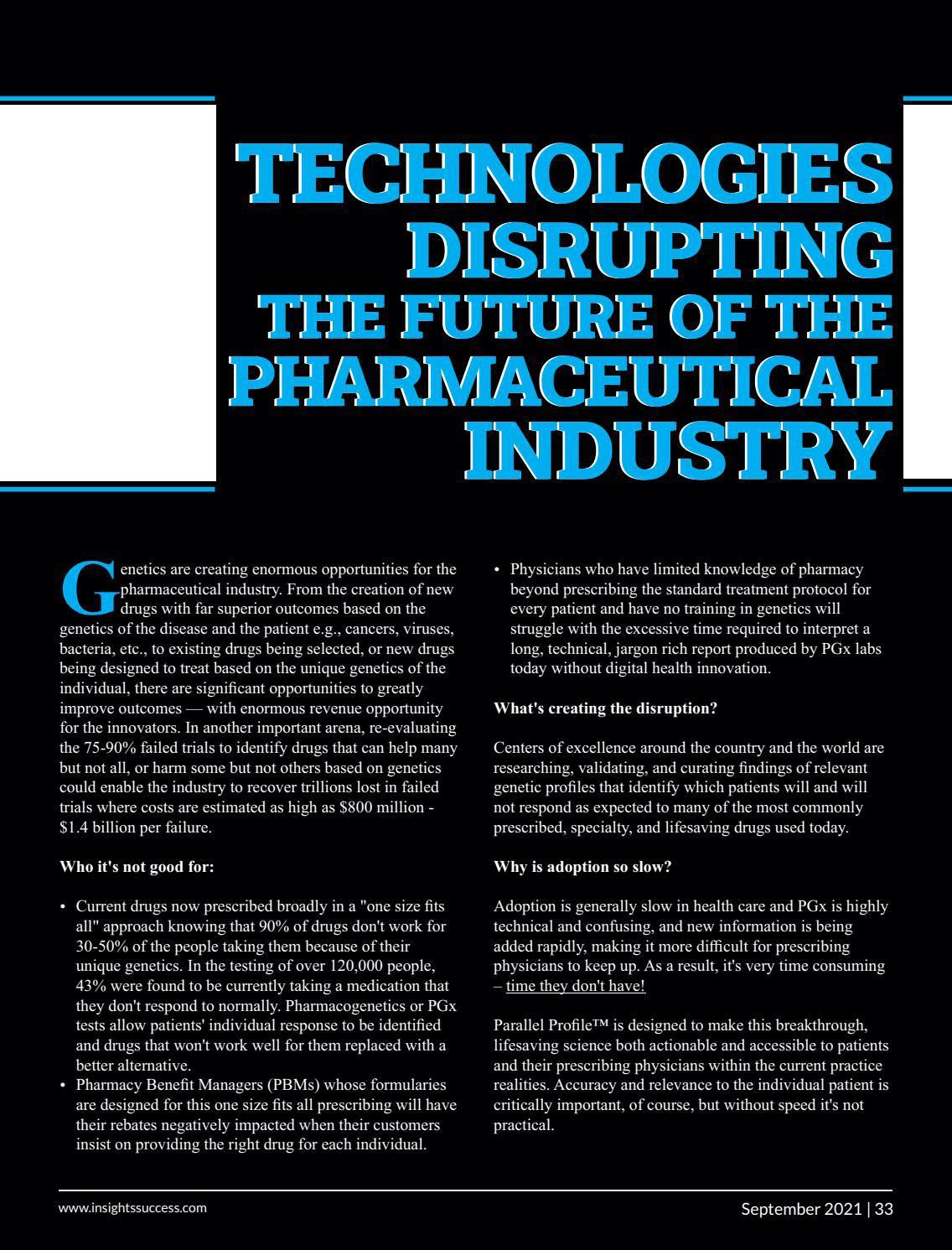 TECHNOLOGIES DISRUPTING THE FUTURE OF THE PHARMACEUTICAL INDUSTRY

Genetics are creating enormous opportunities for the pharmaceutical industry. From the creation of new drugs with far superior outcomes based on the genetics of the disease and the patient e.g., cancers, viruses, bacteria, etc., to existing drugs being selected, or new drugs being designed to treat based on the unique genetics of the individual, there are significant opportunities to greatly improve outcomes — with enormous revenue opportunity for the innovators. In another important arena, re-evaluating the 75-90% failed trials to identify drugs that can help many but not all, or harm some but not others based on genetics could enable the industry to recover trillions lost in failed trials where costs are estimated as high as $800 million - $1.4 billion per failure.

Who it's not good for:

• Current drugs now prescribed broadly in a "one size fits all" approach knowing that 90% of drugs don't work for 30-50% of the people taking them because of their unique genetics. In the testing of over 120,000 people, 43% were found to be currently taking a medication that they don't respond to normally. Pharmacogenetics or PGx tests allow patients' individual response to be identified and drugs that won't work well for them replaced with a better alternative.
• Pharmacy Benefit Managers (PBMs) whose formularies are designed for this one size fits all prescribing will have their rebates negatively impacted when their customers insist on providing the right drug for each individual.
• Physicians who have limited knowledge of pharmacy beyond prescribing the standard treatment protocol for every patient and have no training in genetics will struggle with the excessive time required to interpret a long, technical, jargon rich report produced by PGx labs today without digital health innovation.

What's creating the disruption?

Centers of excellence around the country and the world are researching, validating, and curating findings of relevant genetic profiles that identify which patients will and will not respond as expected to many of the most commonly prescribed, specialty, and lifesaving drugs used today.

Why is adoption so slow?

Adoption is generally slow in health care and PGx is highly technical and confusing, and new information is being added rapidly, making it more difficult for prescribing physicians to keep up. As a result, it's very time consuming – time they don't have!

Parallel Profile™ is designed to make this breakthrough, lifesaving science both actionable and accessible to patients and their prescribing physicians within the current practice realities. Accuracy and relevance to the individual patient is critically important, of course, but without speed it's not practical.

www.insightssuccess.com

September 2021 | 33